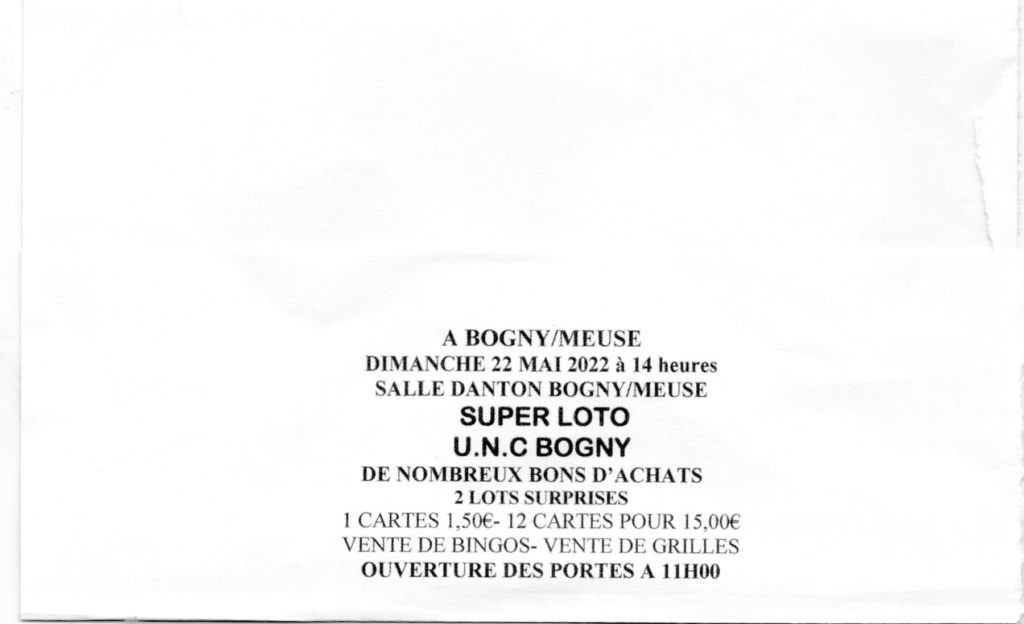 A BOGNY/MEUSE
DIMANCHE 22 MAI 2022 à 14 heures
SALLE DANTON BOGNY/MEUSE
SUPER LOTO
U.N.C BOGNY
DE NOMBREUX BONS D'ACHATS
2 LOTS SURPRISES
1 CARTES 1,50€- 12 CARTES POUR 15,00€
VENTE DE BINGOS- VENTE DE GRILLES
OUVERTURE DES PORTES A 11H00